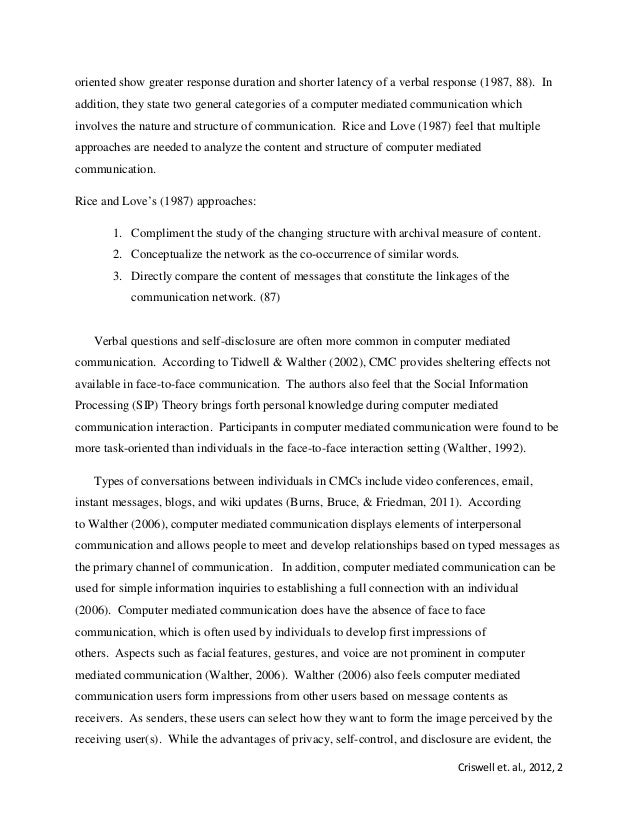 oriented show greater response duration and shorter latency of a verbal response (1987, 88). In addition, they state two general categories of a computer mediated communication which involves the nature and structure of communication. Rice and Love (1987) feel that multiple approaches are needed to analyze the content and structure of computer mediated communication.

Rice and Love's (1987) approaches:

1. Compliment the study of the changing structure with archival measure of content.
2. Conceptualize the network as the co-occurrence of similar words.
3. Directly compare the content of messages that constitute the linkages of the communication network. (87)

Verbal questions and self-disclosure are often more common in computer mediated communication. According to Tidwell & Walther (2002), CMC provides sheltering effects not available in face-to-face communication. The authors also feel that the Social Information Processing (SIP) Theory brings forth personal knowledge during computer mediated communication interaction. Participants in computer mediated communication were found to be more task-oriented than individuals in the face-to-face interaction setting (Walther, 1992).

Types of conversations between individuals in CMCs include video conferences, email, instant messages, blogs, and wiki updates (Burns, Bruce, & Friedman, 2011). According to Walther (2006), computer mediated communication displays elements of interpersonal communication and allows people to meet and develop relationships based on typed messages as the primary channel of communication. In addition, computer mediated communication can be used for simple information inquiries to establishing a full connection with an individual (2006). Computer mediated communication does have the absence of face to face communication, which is often used by individuals to develop first impressions of others. Aspects such as facial features, gestures, and voice are not prominent in computer mediated communication (Walther, 2006). Walther (2006) also feels computer mediated communication users form impressions from other users based on message contents as receivers. As senders, these users can select how they want to form the image perceived by the receiving user(s). While the advantages of privacy, self-control, and disclosure are evident, the

Criswell et. al., 2012, 2